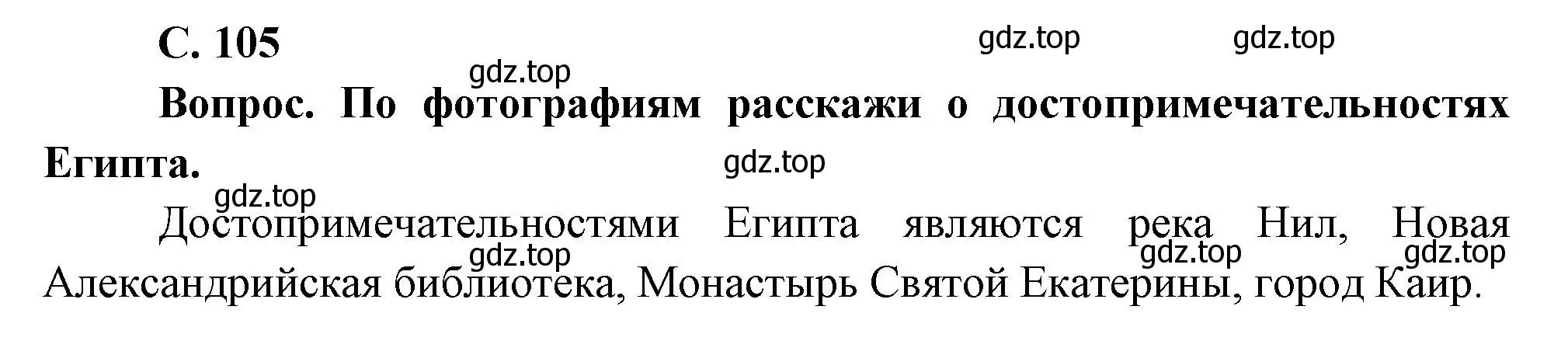 С. 105

gdz.top gdz.top

gdz.top

Вопрос. По фотографиям расскажи о достопримечательностях Египта.

gdz.top

gdz.top

Достопримечательностями Египта являются река Нил, Новая Александрийская библиотека, Монастырь Святой Екатерины, город Каир.

gdz.top gdz.top gdz.top